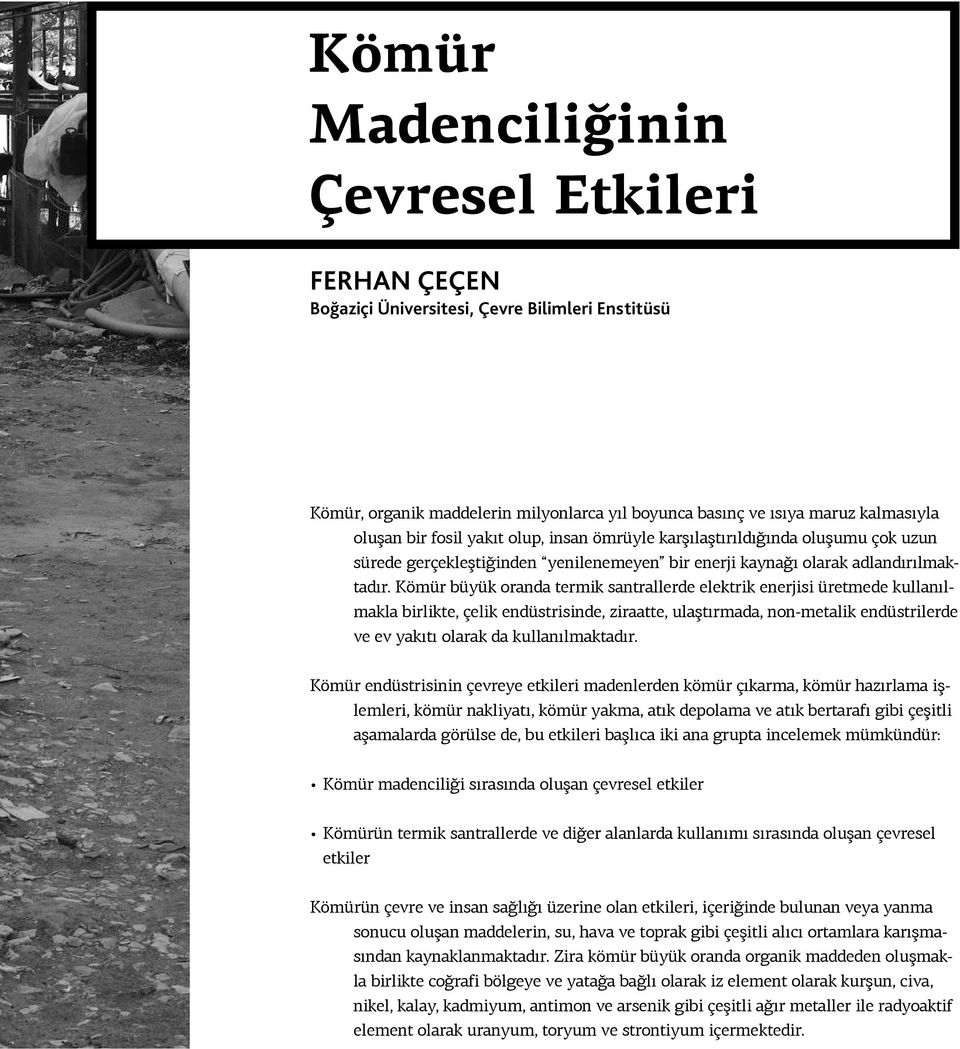 Kömür Madenciliğinin Çevresel Etkileri

FERHAN ÇEÇEN
Boğaziçi Üniversitesi, Çevre Bilimleri Enstitüsü

Kömür, organik maddelerin milyonlarca yıl boyunca basınç ve ısıya maruz kalmasıyla oluşan bir fosil yakıt olup, insan ömrüyle karşılaştırıldığında oluşumu çok uzun sürede gerçekleştiğinden "yenilenemeyen" bir enerji kaynağı olarak adlandırılmaktadır. Kömür büyük oranda termik santrallerde elektrik enerjisi üretmede kullanılmakla birlikte, çelik endüstrisinde, ziraatte, ulaştırmada, non-metalik endüstrilerde ve ev yakıtı olarak da kullanılmaktadır.

Kömür endüstrisinin çevreye etkileri madenlerden kömür çıkarma, kömür hazırlama işlemleri, kömür nakliyatı, kömür yakma, atık depolama ve atık bertarafı gibi çeşitli aşamalarda görülse de, bu etkileri başlıca iki ana grupta incelemek mümkündür:

• Kömür madenciliği sırasında oluşan çevresel etkiler

• Kömürün termik santrallerde ve diğer alanlarda kullanımı sırasında oluşan çevresel etkiler

Kömürün çevre ve insan sağlığı üzerine olan etkileri, içeriğinde bulunan veya yanma sonucu oluşan maddelerin, su, hava ve toprak gibi çeşitli alıcı ortamlara karışmasından kaynaklanmaktadır. Zira kömür büyük oranda organik maddeden oluşmakla birlikte coğrafi bölgeye ve yatağa bağlı olarak iz element olarak kurşun, civa, nikel, kalay, kadmiyum, antimon ve arsenik gibi çeşitli ağır metaller ile radyoaktif element olarak uranyum, toryum ve strontiyum içermektedir.